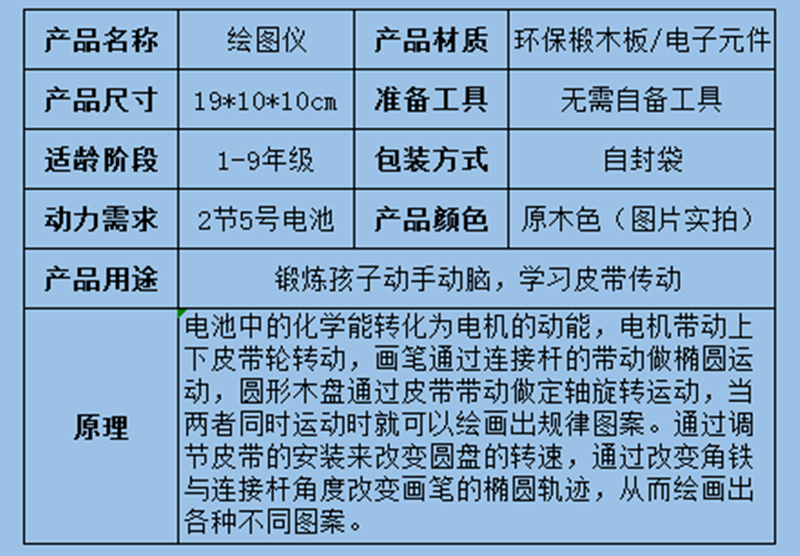 | 产品名称 | 绘图仪 | 产品材质 | 环保椴木板/电子元件 |
|---|---|---|---|
| 产品尺寸 | 19*10*10cm | 准备工具 | 无需自备工具 |
| 适龄阶段 | 1-9年级 | 包装方式 | 自封袋 |
| 动力需求 | 2节5号电池 | 产品颜色 | 原木色（图片实拍） |
| 产品用途 | 锻炼孩子动手动脑，学习皮带传动 | | |
| 原理 | 电池中的化学能转化为电机的动能，电机带动上下皮带轮转动，画笔通过连接杆的带动做椭圆运动，圆形木盘通过皮带带动做定轴旋转运动，当两者同时运动时就可以绘画出规律图案。通过调节皮带的安装来改变圆盘的转速，通过改变角铁与连接杆角度改变画笔的椭圆轨迹，从而绘画出各种不同图案。 | | |